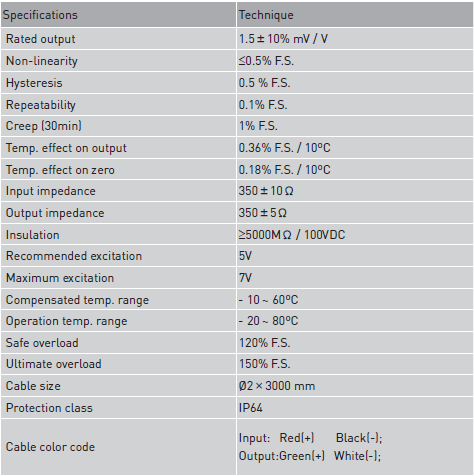 | Specifications | Technique |
|---|---|
| Rated output | 1.5 ± 10% mV / V |
| Non-linearity | ≤0.5% F.S. |
| Hysteresis | 0.5 % F.S. |
| Repeatability | 0.1% F.S. |
| Creep (30min) | 1% F.S. |
| Temp. effect on output | 0.36% F.S. / 10ºC |
| Temp. effect on zero | 0.18% F.S. / 10ºC |
| Input impedance | 350 ± 10 Ω |
| Output impedance | 350 ± 5 Ω |
| Insulation | ≥5000M Ω / 100VDC |
| Recommended excitation | 5V |
| Maximum excitation | 7V |
| Compensated temp. range | - 10 ~ 60ºC |
| Operation temp. range | - 20 ~ 80ºC |
| Safe overload | 120% F.S. |
| Ultimate overload | 150% F.S. |
| Cable size | Ø2 × 3000 mm |
| Protection class | IP64 |
| Cable color code | Input: Red(+) Black(-); Output:Green(+) White(-); |